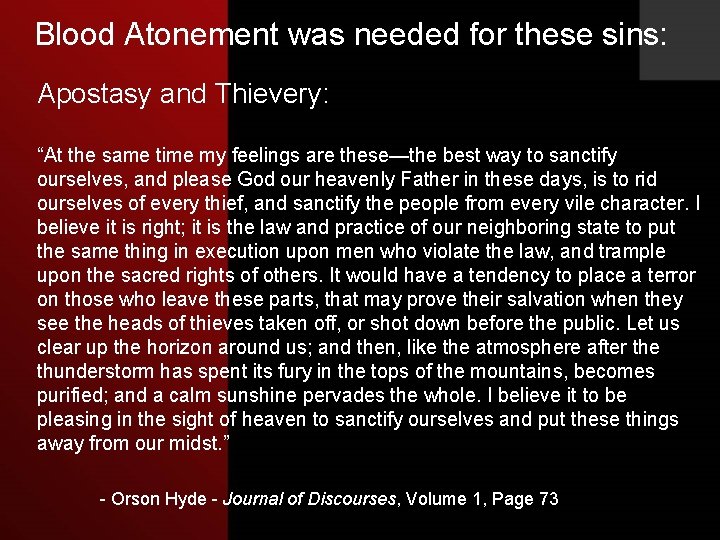 Blood Atonement was needed for these sins:

Apostasy and Thievery:

“At the same time my feelings are these—the best way to sanctify ourselves, and please God our heavenly Father in these days, is to rid ourselves of every thief, and sanctify the people from every vile character. I believe it is right; it is the law and practice of our neighboring state to put the same thing in execution upon men who violate the law, and trample upon the sacred rights of others. It would have a tendency to place a terror on those who leave these parts, that may prove their salvation when they see the heads of thieves taken off, or shot down before the public. Let us clear up the horizon around us; and then, like the atmosphere after the thunderstorm has spent its fury in the tops of the mountains, becomes purified; and a calm sunshine pervades the whole. I believe it to be pleasing in the sight of heaven to sanctify ourselves and put these things away from our midst.”

- Orson Hyde - Journal of Discourses, Volume 1, Page 73